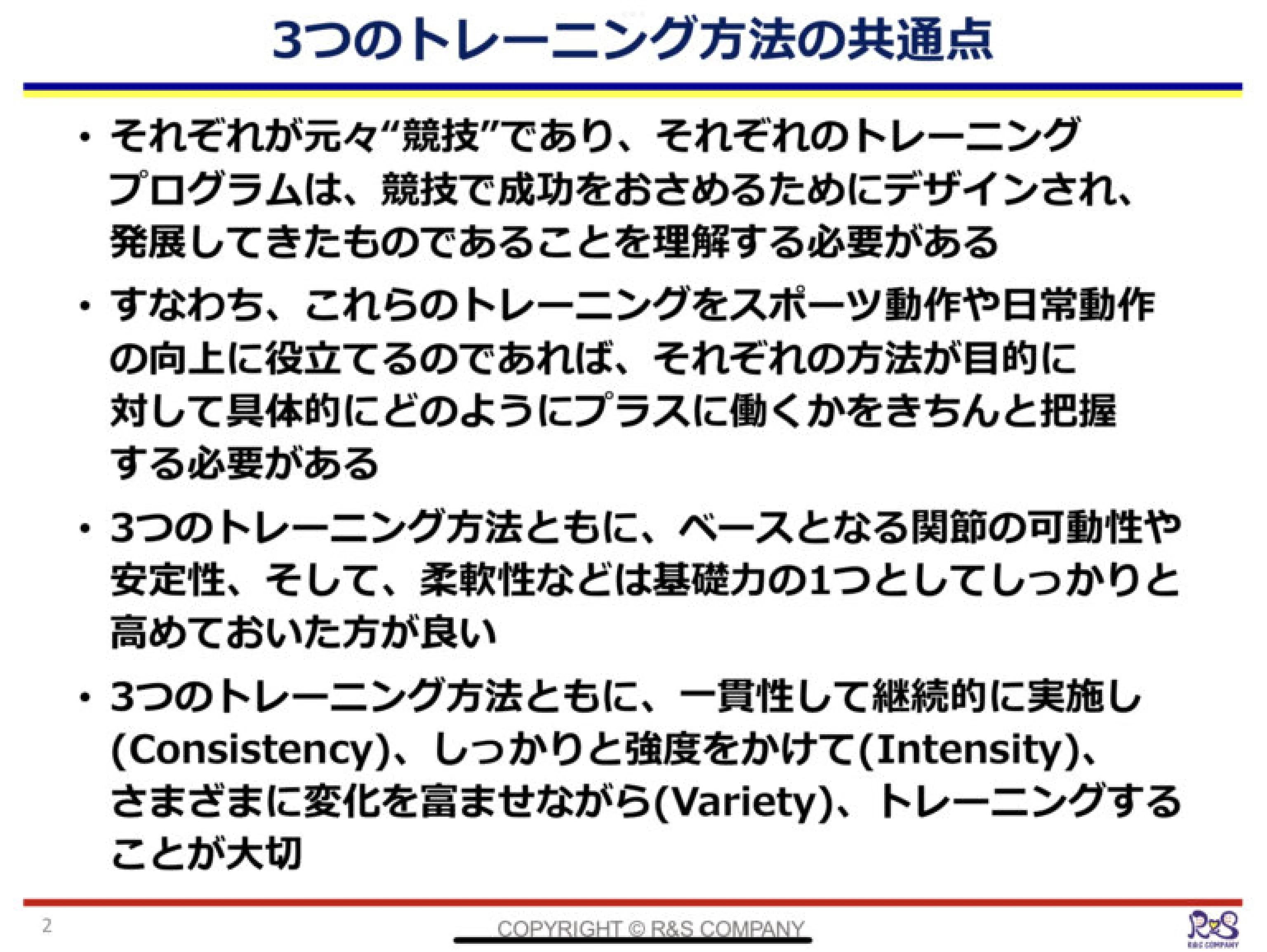 3つのトレーニング方法の共通点

• それぞれが元々“競技”であり、それぞれのトレーニングプログラムは、競技で成功をおさめるためにデザインされ、発展してきたものであることを理解する必要がある

• すなわち、これらのトレーニングをスポーツ動作や日常動作の向上に役立てるのであれば、それぞれの方法が目的に対して具体的にどのようにプラスに働くかをきちんと把握する必要がある

• 3つのトレーニング方法ともに、ベースとなる関節の可動性や安定性、そして、柔軟性などは基礎力の1つとしてしっかりと高めておいた方が良い

• 3つのトレーニング方法ともに、一貫性して継続的に実施し(Consistency)、しっかりと強度をかけて(Intensity)、さまざまに変化を富ませながら(Variety)、トレーニングすることが大切

2

COPYRIGHT © R&S COMPANY

R&S
R&S COMPANY